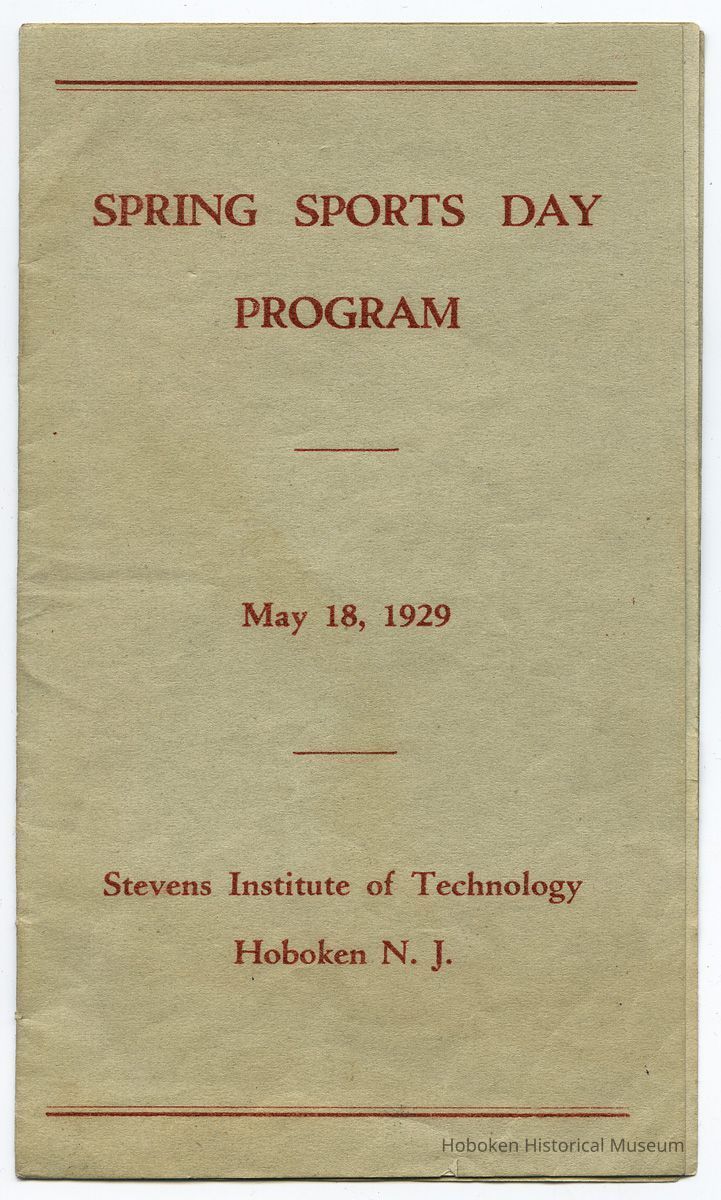 SPRING SPORTS DAY

PROGRAM

May 18, 1929

Stevens Institute of Technology

Hoboken N. J.

Hoboken Historical Museum